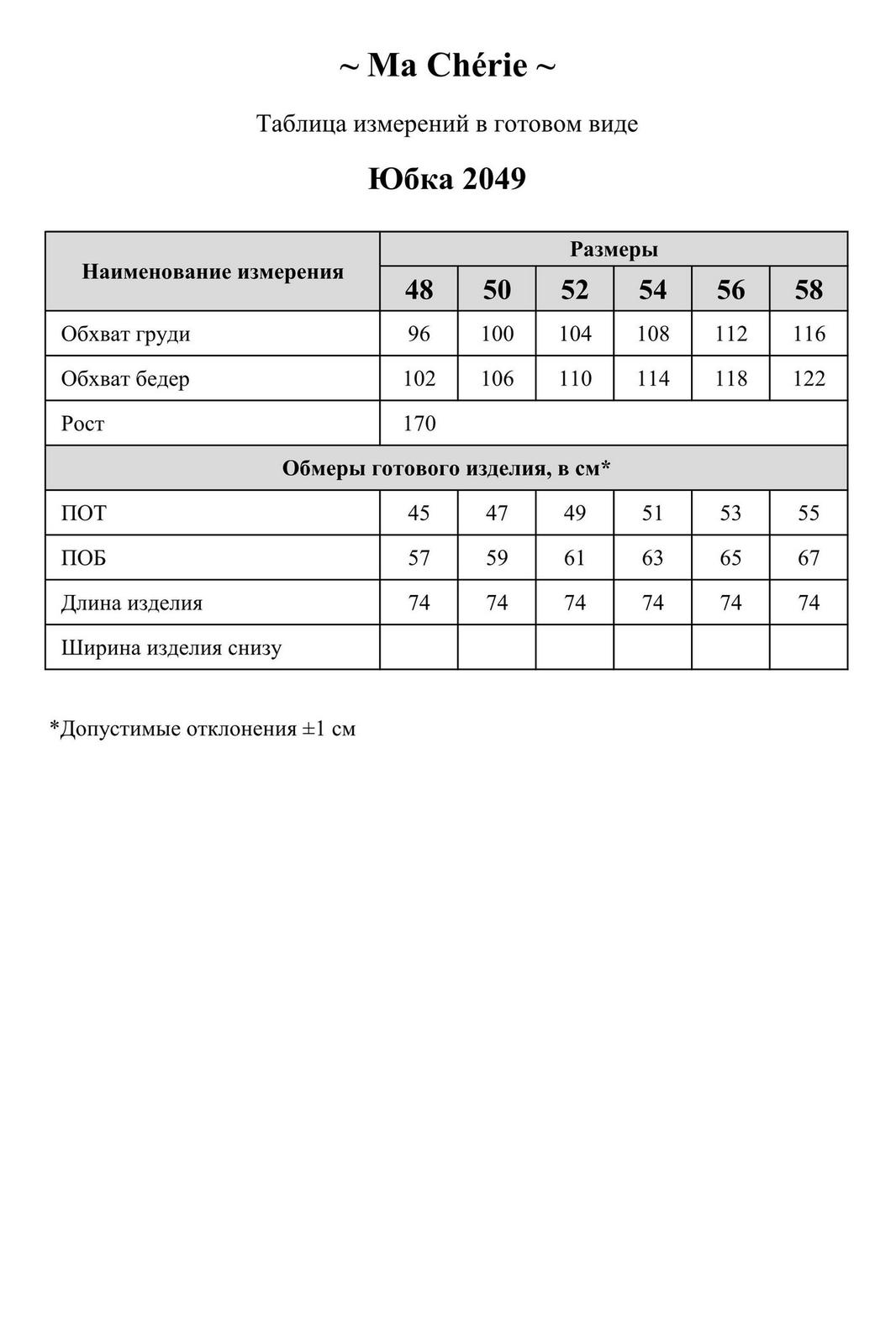 ~ Ma Chérie ~

Таблица измерений в готовом виде

Юбка 2049

| Наименование измерения | Размеры | | | | | |
|---|---|---|---|---|---|---|
| | 48 | 50 | 52 | 54 | 56 | 58 |
| Обхват груди | 96 | 100 | 104 | 108 | 112 | 116 |
| Обхват бедер | 102 | 106 | 110 | 114 | 118 | 122 |
| Рост | 170 | | | | | |
| Обмеры готового изделия, в см* | | | | | | |
| ПОТ | 45 | 47 | 49 | 51 | 53 | 55 |
| ПОБ | 57 | 59 | 61 | 63 | 65 | 67 |
| Длина изделия | 74 | 74 | 74 | 74 | 74 | 74 |
| Ширина изделия снизу | | | | | | |

*Допустимые отклонения ±1 см